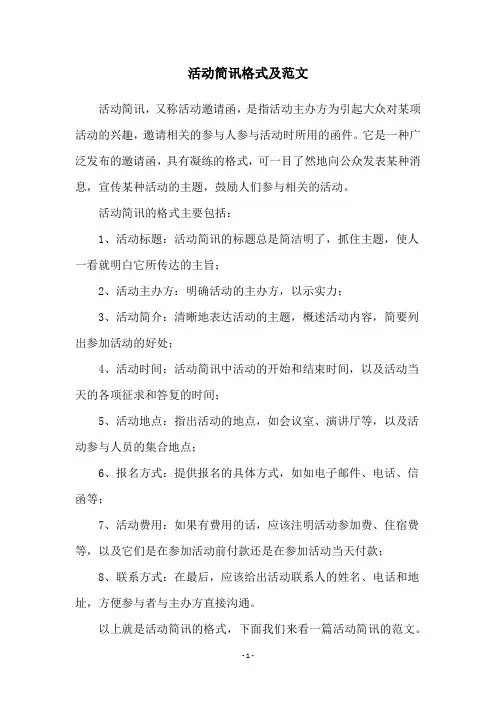 活动简讯格式及范文

活动简讯，又称活动邀请函，是指活动主办方为引起大众对某项活动的兴趣，邀请相关的参与人参与活动时所用的函件。它是一种广泛发布的邀请函，具有凝练的格式，可一目了然地向公众发表某种消息，宣传某种活动的主题，鼓励人们参与相关的活动。

活动简讯的格式主要包括：

1、活动标题：活动简讯的标题总是简洁明了，抓住主题，使人一看就明白它所传达的主旨；

2、活动主办方：明确活动的主办方，以示实力；

3、活动简介：清晰地表达活动的主题，概述活动内容，简要列出参加活动的好处；

4、活动时间：活动简讯中活动的开始和结束时间，以及活动当天的各项征求和答复的时间；

5、活动地点：指出活动的地点，如会议室、演讲厅等，以及活动参与人员的集合地点；

6、报名方式：提供报名的具体方式，如如电子邮件、电话、信函等；

7、活动费用：如果有费用的话，应该注明活动参加费、住宿费等，以及它们是在参加活动前付款还是在参加活动当天付款；

8、联系方式：在最后，应该给出活动联系人的姓名、电话和地址，方便参与者与主办方直接沟通。

以上就是活动简讯的格式，下面我们来看一篇活动简讯的范文。

- 1 -